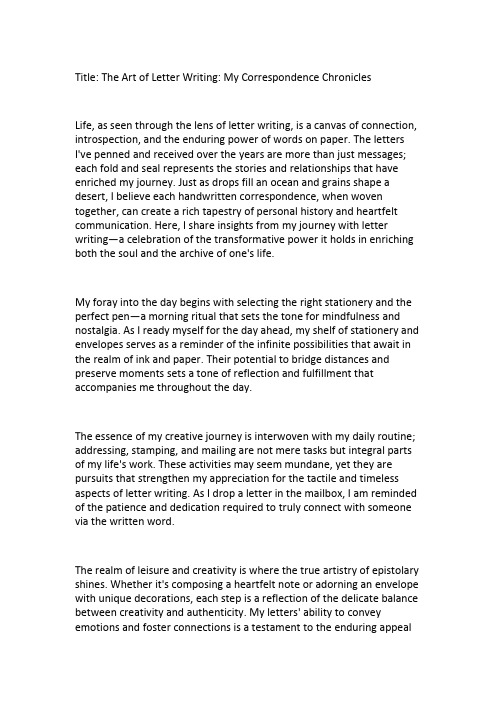 Title: The Art of Letter Writing: My Correspondence Chronicles

Life, as seen through the lens of letter writing, is a canvas of connection, introspection, and the enduring power of words on paper. The letters I've penned and received over the years are more than just messages; each fold and seal represents the stories and relationships that have enriched my journey. Just as drops fill an ocean and grains shape a desert, I believe each handwritten correspondence, when woven together, can create a rich tapestry of personal history and heartfelt communication. Here, I share insights from my journey with letter writing—a celebration of the transformative power it holds in enriching both the soul and the archive of one's life.

My foray into the day begins with selecting the right stationery and the perfect pen—a morning ritual that sets the tone for mindfulness and nostalgia. As I ready myself for the day ahead, my shelf of stationery and envelopes serves as a reminder of the infinite possibilities that await in the realm of ink and paper. Their potential to bridge distances and preserve moments sets a tone of reflection and fulfillment that accompanies me throughout the day.

The essence of my creative journey is interwoven with my daily routine; addressing, stamping, and mailing are not mere tasks but integral parts of my life's work. These activities may seem mundane, yet they are pursuits that strengthen my appreciation for the tactile and timeless aspects of letter writing. As I drop a letter in the mailbox, I am reminded of the patience and dedication required to truly connect with someone via the written word.

The realm of leisure and creativity is where the true artistry of epistolary shines. Whether it's composing a heartfelt note or adorning an envelope with unique decorations, each step is a reflection of the delicate balance between creativity and authenticity. My letters' ability to convey emotions and foster connections is a testament to the enduring appeal